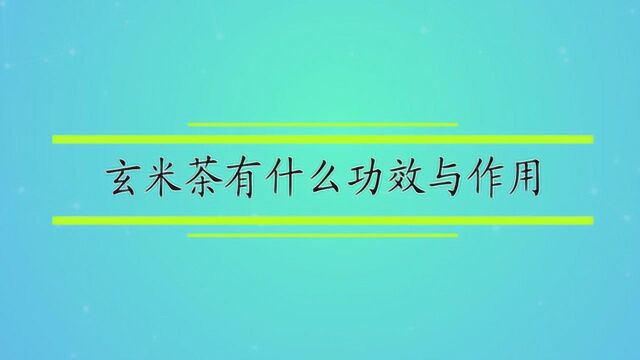 玄米茶有什么功效与作用